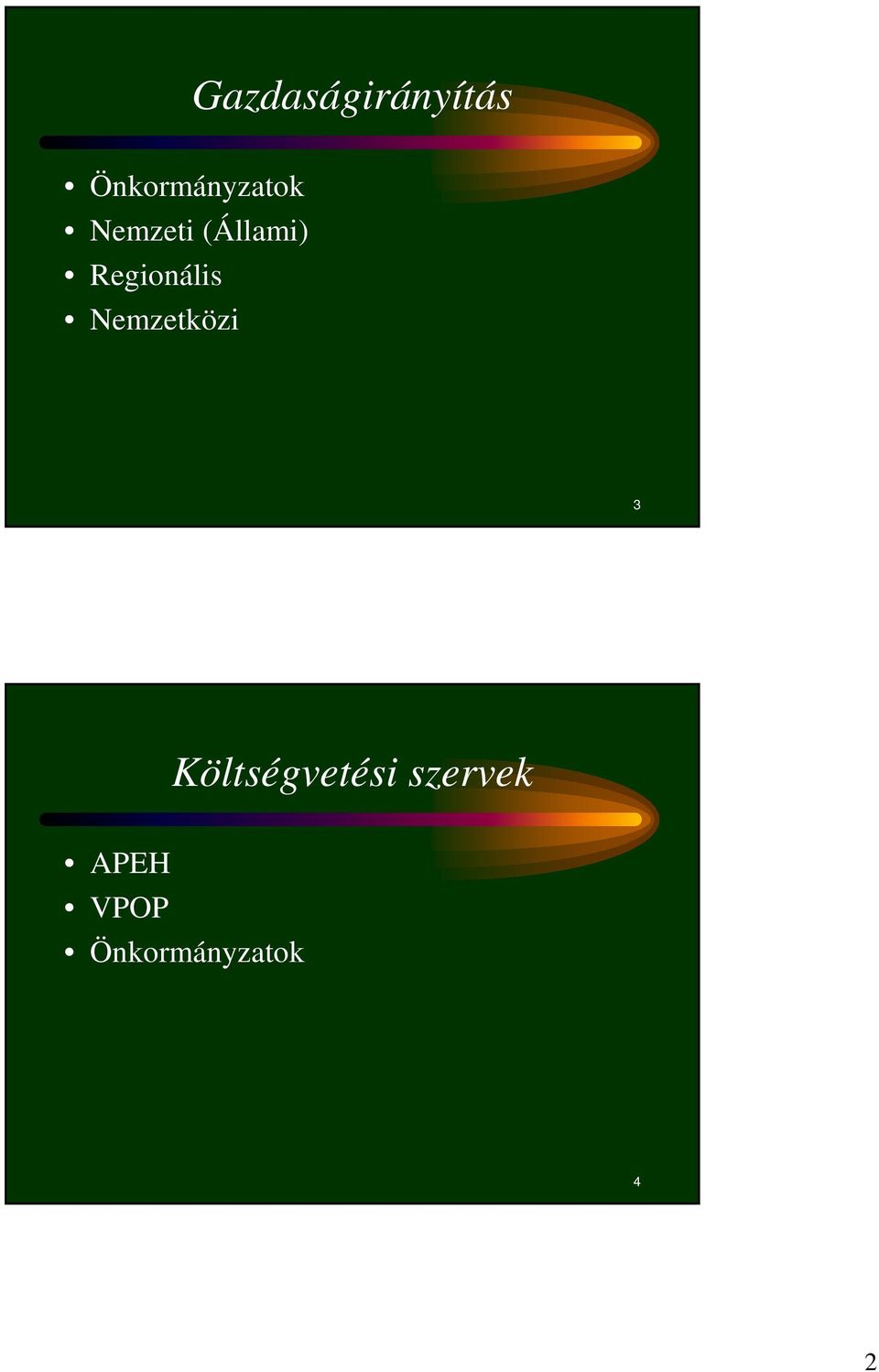 Gazdaságirányítás

• Önkormányzatok
• Nemzeti (Állami)
• Regionális
• Nemzetközi

3

Költségvetési szervek

• APEH
• VPOP
• Önkormányzatok

4

2